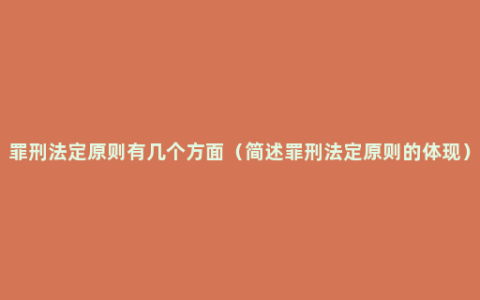 罪刑法定原则有几个方面（简述罪刑法定原则的体现）